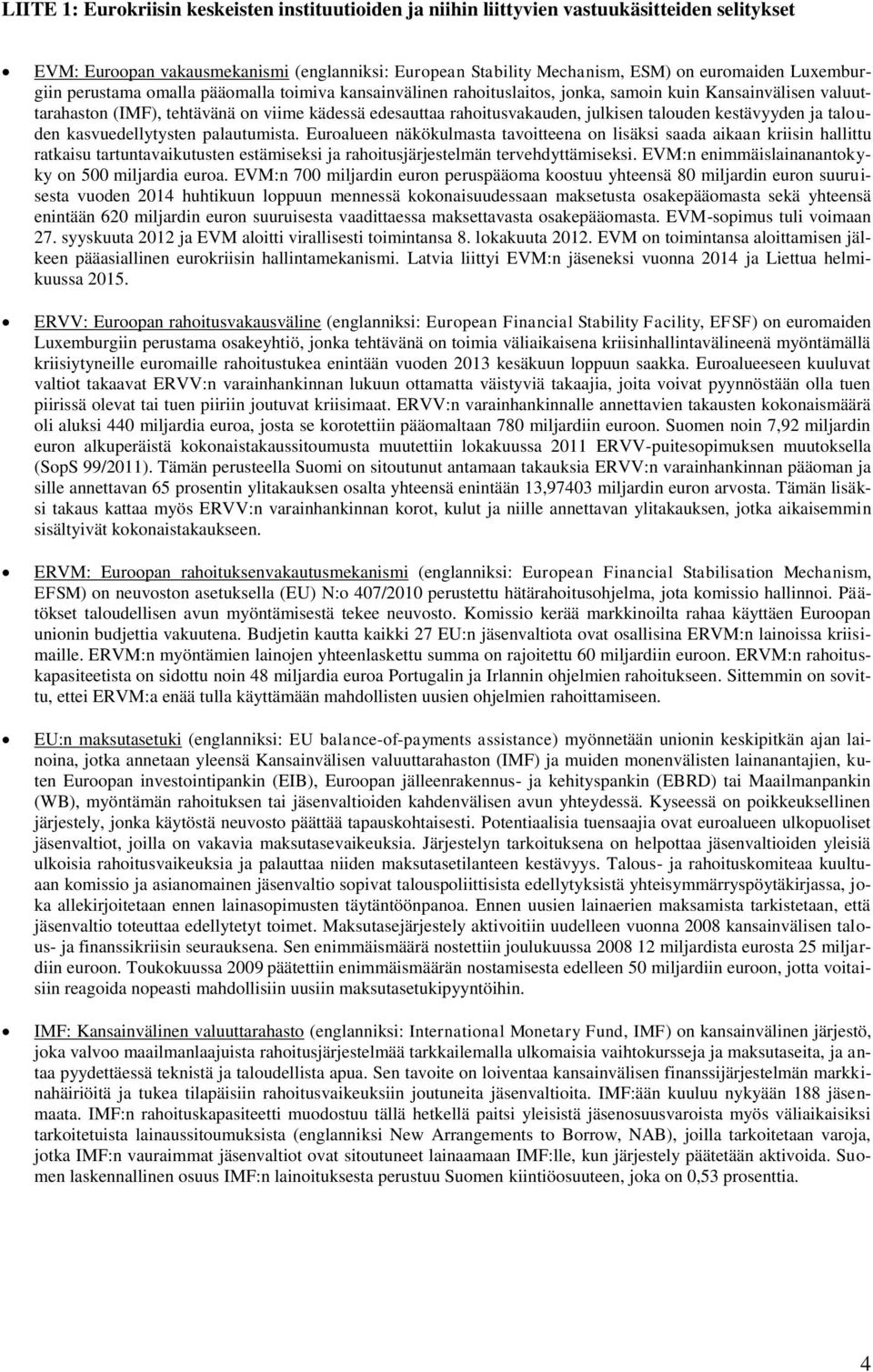 LIITE 1: Eurokriisin keskeisten instituutioiden ja niihin liittyvien vastuukäsitteiden selitykset

• EVM: Euroopan vakausmekanismi (englanniksi: European Stability Mechanism, ESM) on euromaiden Luxemburgiin perustama omalla pääomalla toimiva kansainvälinen rahoituslaitos, jonka, samoin kuin Kansainvälisen valuuttarahaston (IMF), tehtävänä on viime kädessä edesauttaa rahoitusvakauden, julkisen talouden kestävyyden ja talouden kasvuedellytysten palautumista. Euroalueen näkökulmasta tavoitteena on lisäksi saada aikaan kriisin hallittu ratkaisu tartuntavaikutusten estämiseksi ja rahoitusjärjestelmän tervehdyttämiseksi. EVM:n enimmäislainanantokyky on 500 miljardia euroa. EVM:n 700 miljardin euron peruspääoma koostuu yhteensä 80 miljardin euron suuruisesta vuoden 2014 huhtikuun loppuun mennessä kokonaisuudessaan maksetusta osakepääomasta sekä yhteensä enintään 620 miljardin euron suuruisesta vaadittaessa maksettavasta osakepääomasta. EVM-sopimus tuli voimaan 27. syyskuuta 2012 ja EVM aloitti virallisesti toimintansa 8. lokakuuta 2012. EVM on toimintansa aloittamisen jälkeen pääasiallinen eurokriisin hallintamekanismi. Latvia liittyi EVM:n jäseneksi vuonna 2014 ja Liettua helmikuussa 2015.

• ERVV: Euroopan rahoitusvakausväline (englanniksi: European Financial Stability Facility, EFSF) on euromaiden Luxemburgiin perustama osakeyhtiö, jonka tehtävänä on toimia väliaikaisena kriisinhallintavälineenä myöntämällä kriisiytyneille euromaille rahoitustukea enintään vuoden 2013 kesäkuun loppuun saakka. Euroalueeseen kuuluvat valtiot takaavat ERVV:n varainhankinnan lukuun ottamatta väistyviä takaajia, joita voivat pyynnöstään olla tuen piirissä olevat tai tuen piiriin joutuvat kriisimaat. ERVV:n varainhankinnalle annettavien takausten kokonaismäärä oli aluksi 440 miljardia euroa, josta se korotettiin pääomaltaan 780 miljardiin euroon. Suomen noin 7,92 miljardin euron alkuperäistä kokonaistakaussitoumusta muutettiin lokakuussa 2011 ERVV-puitesopimuksen muutoksella (SopS 99/2011). Tämän perusteella Suomi on sitoutunut antamaan takauksia ERVV:n varainhankinnan pääoman ja sille annettavan 65 prosentin ylitakauksen osalta yhteensä enintään 13,97403 miljardin euron arvosta. Tämän lisäksi takaus kattaa myös ERVV:n varainhankinnan korot, kulut ja niille annettavan ylitakauksen, jotka aikaisemmin sisältyivät kokonaistakaukseen.

• ERVM: Euroopan rahoituksenvakautusmekanismi (englanniksi: European Financial Stabilisation Mechanism, EFSM) on neuvoston asetuksella (EU) N:o 407/2010 perustettu hätärahoitusohjelma, jota komissio hallinnoi. Päätökset taloudellisen avun myöntämisestä tekee neuvosto. Komissio kerää markkinoilta rahaa käyttäen Euroopan unionin budjettia vakuutena. Budjetin kautta kaikki 27 EU:n jäsenvaltiota ovat osallisina ERVM:n lainoissa kriisimaille. ERVM:n myöntämien lainojen yhteenlaskettu summa on rajoitettu 60 miljardiin euroon. ERVM:n rahoituskapasiteetista on sidottu noin 48 miljardia euroa Portugalin ja Irlannin ohjelmien rahoitukseen. Sittemmin on sovittu, ettei ERVM:a enää tulla käyttämään mahdollisten uusien ohjelmien rahoittamiseen.

• EU:n maksutasetuki (englanniksi: EU balance-of-payments assistance) myönnetään unionin keskipitkän ajan lainoina, jotka annetaan yleensä Kansainvälisen valuuttarahaston (IMF) ja muiden monenvälisten lainanantajien, kuten Euroopan investointipankin (EIB), Euroopan jälleenrakennus- ja kehityspankin (EBRD) tai Maailmanpankin (WB), myöntämän rahoituksen tai jäsenvaltioiden kahdenvälisen avun yhteydessä. Kyseessä on poikkeuksellinen järjestely, jonka käytöstä neuvosto päättää tapauskohtaisesti. Potentiaalisia tuensaajia ovat euroalueen ulkopuoliset jäsenvaltiot, joilla on vakavia maksutasevaikeuksia. Järjestelyn tarkoituksena on helpottaa jäsenvaltioiden yleisiä ulkoisia rahoitusvaikeuksia ja palauttaa niiden maksutasetilanteen kestävyys. Talous- ja rahoituskomiteaa kuultuaan komissio ja asianomainen jäsenvaltio sopivat talouspoliittisista edellytyksistä yhteisymmärryspöytäkirjassa, joka allekirjoitetaan ennen lainasopimusten täytäntöönpanoa. Ennen uusien lainaerien maksamista tarkistetaan, että jäsenvaltio toteuttaa edellytetyt toimet. Maksutasejärjestely aktivoitiin uudelleen vuonna 2008 kansainvälisen talous- ja finanssikriisin seurauksena. Sen enimmäismäärä nostettiin joulukuussa 2008 12 miljardista eurosta 25 miljardiin euroon. Toukokuussa 2009 päätettiin enimmäismäärän nostamisesta edelleen 50 miljardiin euroon, jotta voitaisiin reagoida nopeasti mahdollisiin uusiin maksutasetukipyyntöihin.

• IMF: Kansainvälinen valuuttarahasto (englanniksi: International Monetary Fund, IMF) on kansainvälinen järjestö, joka valvoo maailmanlaajuista rahoitusjärjestelmää tarkkailemalla ulkomaisia vaihtokursseja ja maksutaseita, ja antaa pyydettäessä teknistä ja taloudellista apua. Sen tavoite on loiventaa kansainvälisen finanssijärjestelmän markkinahäiriöitä ja tukea tilapäisiin rahoitusvaikeuksiin joutuneita jäsenvaltioita. IMF:ään kuuluu nykyään 188 jäsenmaata. IMF:n rahoituskapasiteetti muodostuu tällä hetkellä paitsi yleisistä jäsenosuusvaroista myös väliaikaisiksi tarkoitetuista lainaussitoumuksista (englanniksi New Arrangements to Borrow, NAB), joilla tarkoitetaan varoja, jotka IMF:n vauraimmat jäsenvaltiot ovat sitoutuneet lainaamaan IMF:lle, kun järjestely päätetään aktivoida. Suomen laskennallinen osuus IMF:n lainoituksesta perustuu Suomen kiintiöosuuteen, joka on 0,53 prosenttia.

4